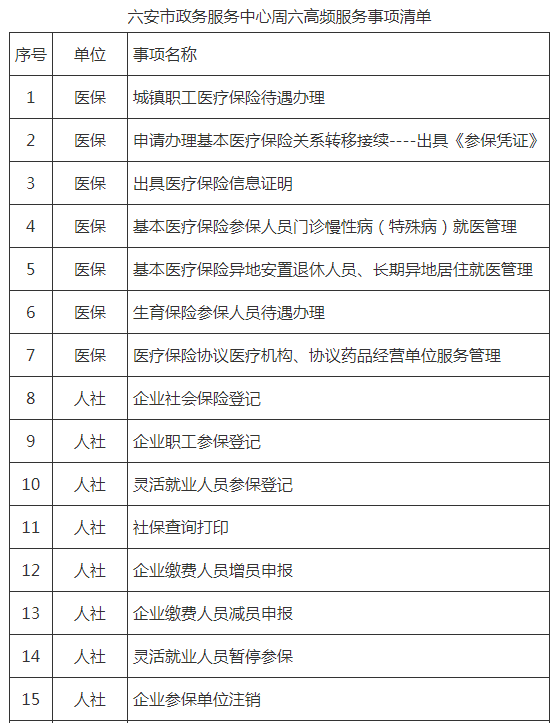 六安市政务服务中心周六高频服务事项清单

| 序号 | 单位 | 事项名称 |
|---|---|---|
| 1 | 医保 | 城镇职工医疗保险待遇办理 |
| 2 | 医保 | 申请办理基本医疗保险关系转移接续----出具《参保凭证》 |
| 3 | 医保 | 出具医疗保险信息证明 |
| 4 | 医保 | 基本医疗保险参保人员门诊慢性病（特殊病）就医管理 |
| 5 | 医保 | 基本医疗保险异地安置退休人员、长期异地居住就医管理 |
| 6 | 医保 | 生育保险参保人员待遇办理 |
| 7 | 医保 | 医疗保险协议医疗机构、协议药品经营单位服务管理 |
| 8 | 人社 | 企业社会保险登记 |
| 9 | 人社 | 企业职工参保登记 |
| 10 | 人社 | 灵活就业人员参保登记 |
| 11 | 人社 | 社保查询打印 |
| 12 | 人社 | 企业缴费人员增员申报 |
| 13 | 人社 | 企业缴费人员减员申报 |
| 14 | 人社 | 灵活就业人员暂停参保 |
| 15 | 人社 | 企业参保单位注销 |